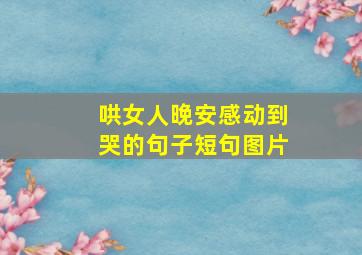 哄女人晚安感动到哭的句子短句图片